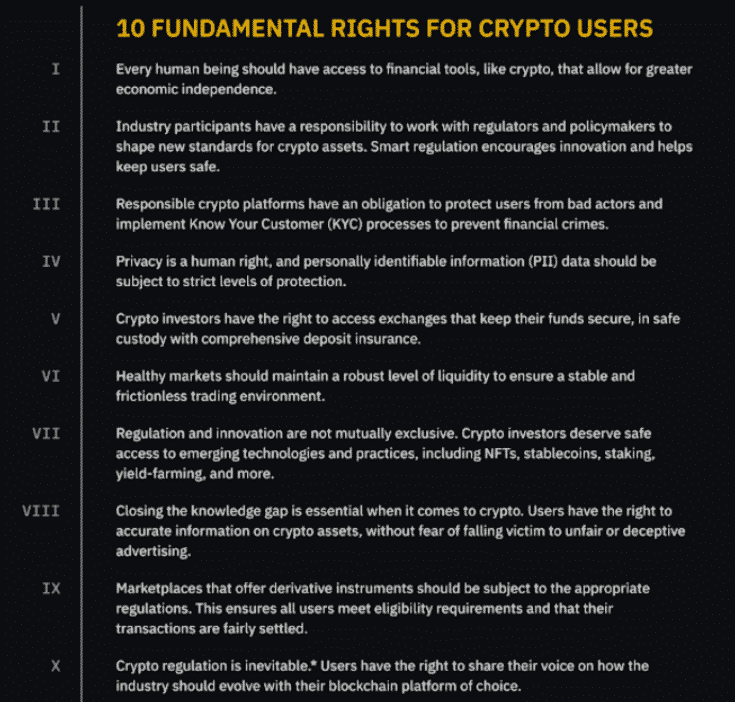 10 FUNDAMENTAL RIGHTS FOR CRYPTO USERS

I Every human being should have access to financial tools, like crypto, that allow for greater economic independence.

II Industry participants have a responsibility to work with regulators and policymakers to shape new standards for crypto assets. Smart regulation encourages innovation and helps keep users safe.

III Responsible crypto platforms have an obligation to protect users from bad actors and implement Know Your Customer (KYC) processes to prevent financial crimes.

IV Privacy is a human right, and personally identifiable information (PII) data should be subject to strict levels of protection.

V Crypto investors have the right to access exchanges that keep their funds secure, in safe custody with comprehensive deposit insurance.

VI Healthy markets should maintain a robust level of liquidity to ensure a stable and frictionless trading environment.

VII Regulation and innovation are not mutually exclusive. Crypto investors deserve safe access to emerging technologies and practices, including NFTs, stablecoins, staking, yield-farming, and more.

VIII Closing the knowledge gap is essential when it comes to crypto. Users have the right to accurate information on crypto assets, without fear of falling victim to unfair or deceptive advertising.

IX Marketplaces that offer derivative instruments should be subject to the appropriate regulations. This ensures all users meet eligibility requirements and that their transactions are fairly settled.

X Crypto regulation is inevitable.* Users have the right to share their voice on how the industry should evolve with their blockchain platform of choice.